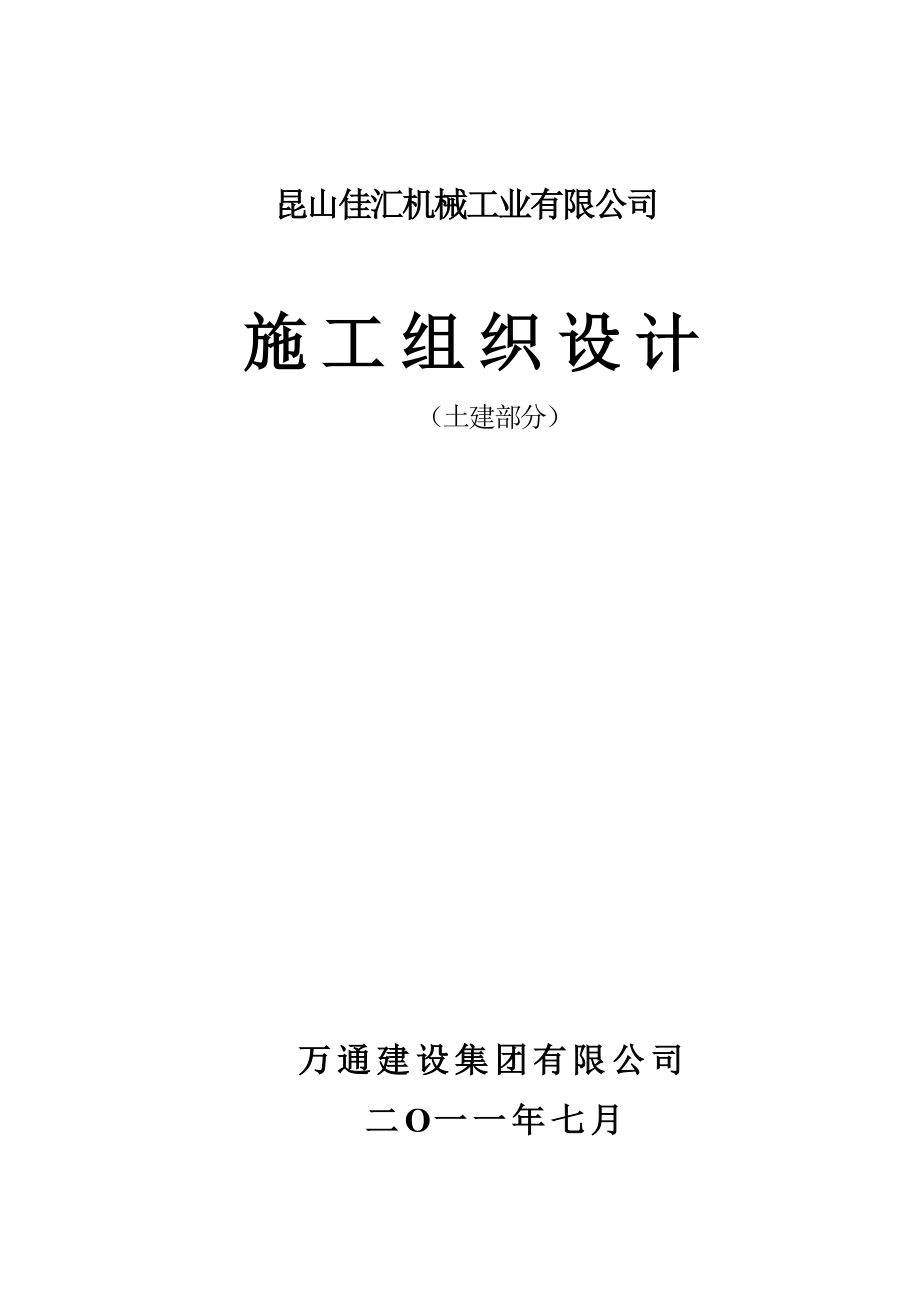 昆山佳汇机械工业有限公司

施工组织设计

（土建部分）

万通建设集团有限公司

二O一一年七月